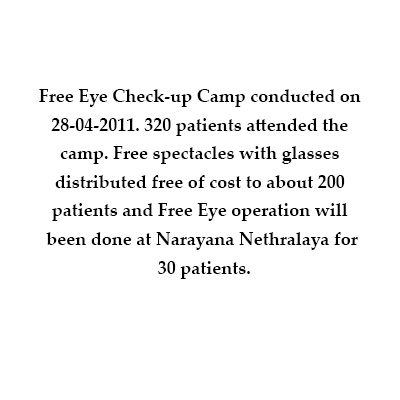 Free Eye Check-up Camp conducted on 28-04-2011. 320 patients attended the camp. Free spectacles with glasses distributed free of cost to about 200 patients and Free Eye operation will been done at Narayana Nethralaya for 30 patients.